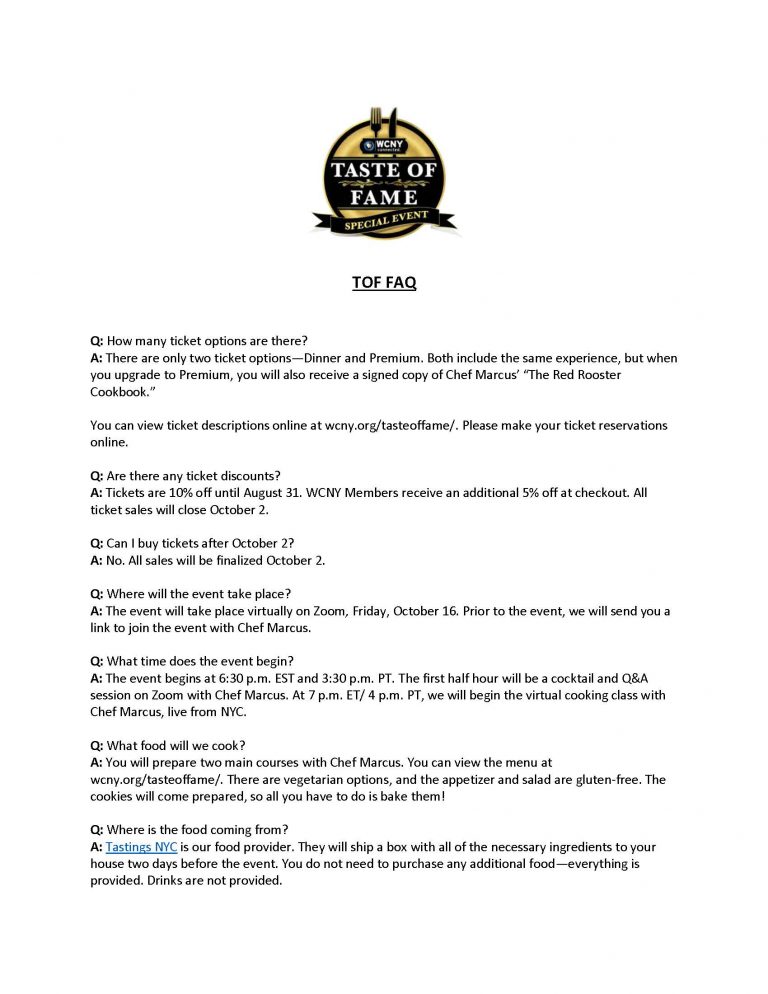 WCNY
TASTE OF
FAME
SPECIAL EVENT

TOF FAQ

Q: How many ticket options are there?
A: There are only two ticket options—Dinner and Premium. Both include the same experience, but when you upgrade to Premium, you will also receive a signed copy of Chef Marcus' "The Red Rooster Cookbook."

You can view ticket descriptions online at wcny.org/tasteoffame/. Please make your ticket reservations online.

Q: Are there any ticket discounts?
A: Tickets are 10% off until August 31. WCNY Members receive an additional 5% off at checkout. All ticket sales will close October 2.

Q: Can I buy tickets after October 2?
A: No. All sales will be finalized October 2.

Q: Where will the event take place?
A: The event will take place virtually on Zoom, Friday, October 16. Prior to the event, we will send you a link to join the event with Chef Marcus.

Q: What time does the event begin?
A: The event begins at 6:30 p.m. EST and 3:30 p.m. PT. The first half hour will be a cocktail and Q&A session on Zoom with Chef Marcus. At 7 p.m. ET/ 4 p.m. PT, we will begin the virtual cooking class with Chef Marcus, live from NYC.

Q: What food will we cook?
A: You will prepare two main courses with Chef Marcus. You can view the menu at wcny.org/tasteoffame/. There are vegetarian options, and the appetizer and salad are gluten-free. The cookies will come prepared, so all you have to do is bake them!

Q: Where is the food coming from?
A: Tastings NYC is our food provider. They will ship a box with all of the necessary ingredients to your house two days before the event. You do not need to purchase any additional food—everything is provided. Drinks are not provided.